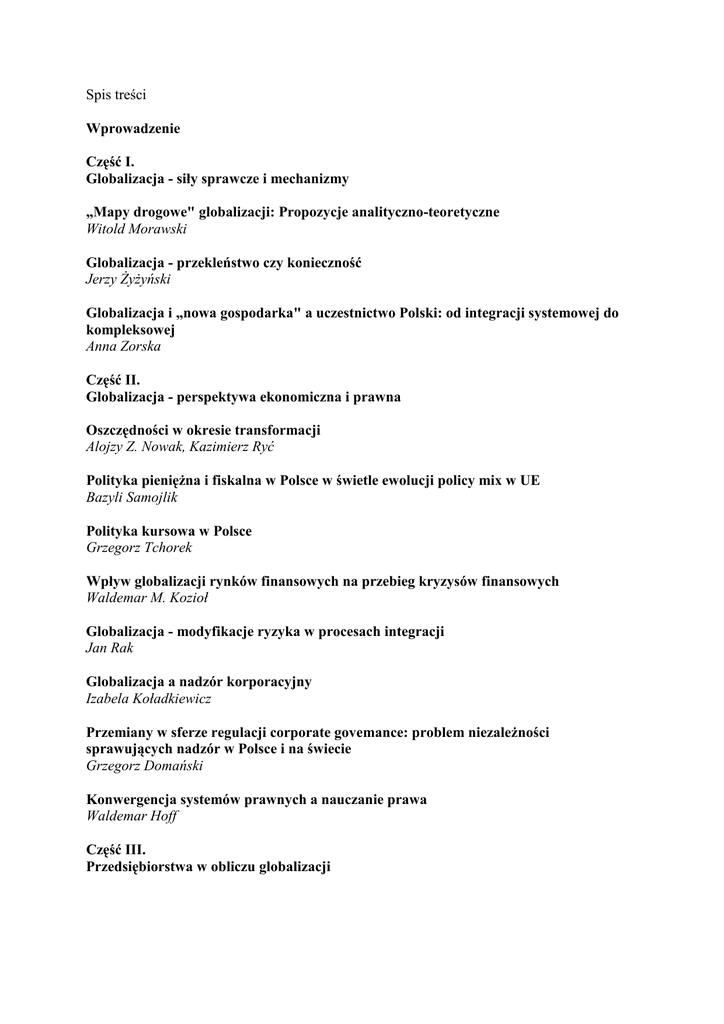 Spis treści

Wprowadzenie

Część I.
Globalizacja - siły sprawcze i mechanizmy

„Mapy drogowe" globalizacji: Propozycje analityczno-teoretyczne
Witold Morawski

Globalizacja - przekleństwo czy konieczność
Jerzy Żyżyński

Globalizacja i „nowa gospodarka" a uczestnictwo Polski: od integracji systemowej do kompleksowej
Anna Zorska

Część II.
Globalizacja - perspektywa ekonomiczna i prawna

Oszczędności w okresie transformacji
Alojzy Z. Nowak, Kazimierz Ryć

Polityka pieniężna i fiskalna w Polsce w świetle ewolucji policy mix w UE
Bazyli Samojlik

Polityka kursowa w Polsce
Grzegorz Tchorek

Wpływ globalizacji rynków finansowych na przebieg kryzysów finansowych
Waldemar M. Kozioł

Globalizacja - modyfikacje ryzyka w procesach integracji
Jan Rak

Globalizacja a nadzór korporacyjny
Izabela Koładkiewicz

Przemiany w sferze regulacji corporate govemance: problem niezależności sprawujących nadzór w Polsce i na świecie
Grzegorz Domański

Konwergencja systemów prawnych a nauczanie prawa
Waldemar Hoff

Część III.
Przedsiębiorstwa w obliczu globalizacji